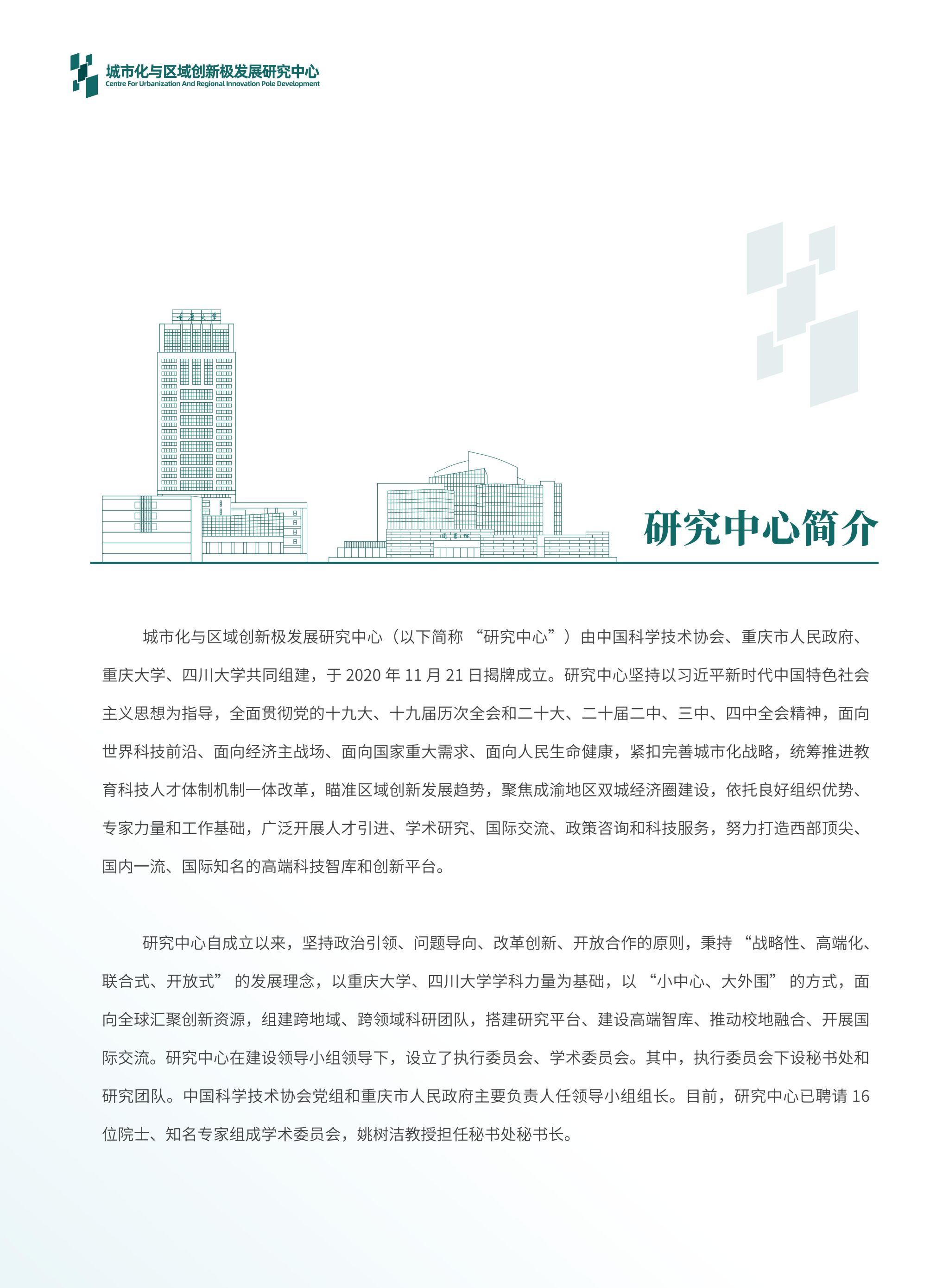 城市化与区域创新极发展研究中心
Centre For Urbanization And Regional Innovation Pole Development

研究中心简介

城市化与区域创新极发展研究中心（以下简称“研究中心”）由中国科学技术协会、重庆市人民政府、重庆大学、四川大学共同组建，于2020年11月21日揭牌成立。研究中心坚持以习近平新时代中国特色社会主义思想为指导，全面贯彻党的十九大、十九届历次全会和二十大、二十届二中、三中、四中全会精神，面向世界科技前沿、面向经济主战场、面向国家重大需求、面向人民生命健康，紧扣完善城市化战略，统筹推进教育科技人才体制机制一体改革，瞄准区域创新发展趋势，聚焦成渝地区双城经济圈建设，依托良好组织优势、专家力量和工作基础，广泛开展人才引进、学术研究、国际交流、政策咨询和科技服务，努力打造西部顶尖、国内一流、国际知名的高端科技智库和创新平台。

研究中心自成立以来，坚持政治引领、问题导向、改革创新、开放合作的原则，秉持“战略性、高端化、联合式、开放式”的发展理念，以重庆大学、四川大学学科力量为基础，以“小中心、大外围”的方式，面向全球汇聚创新资源，组建跨地域、跨领域科研团队，搭建研究平台、建设高端智库、推动校地融合、开展国际交流。研究中心在建设领导小组领导下，设立了执行委员会、学术委员会。其中，执行委员会下设秘书处和研究团队。中国科学技术协会党组和重庆市人民政府主要负责人任领导小组组长。目前，研究中心已聘请16位院士、知名专家组成学术委员会，姚树洁教授担任秘书处秘书长。